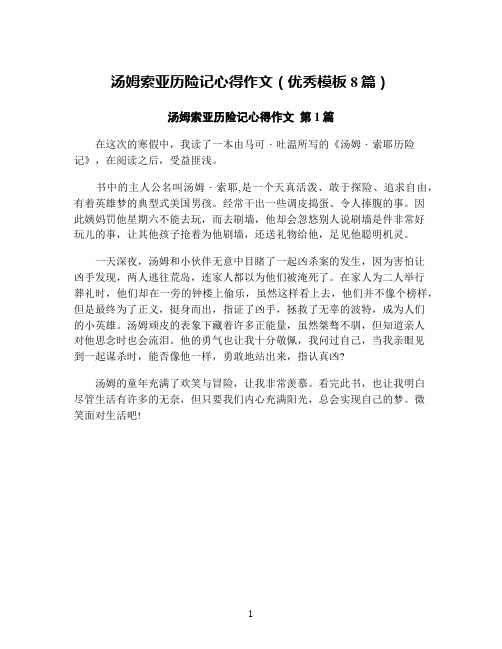 汤姆索亚历险记心得作文（优秀模板8篇）

汤姆索亚历险记心得作文 第1篇

在这次的寒假中，我读了一本由马可·吐温所写的《汤姆·索耶历险记》，在阅读之后，受益匪浅。

书中的主人公名叫汤姆·索耶,是一个天真活泼、敢于探险、追求自由，有着英雄梦的典型式美国男孩。经常干出一些调皮捣蛋、令人捧腹的事。因此姨妈罚他星期六不能去玩，而去刷墙，他却会忽悠别人说刷墙是件非常好玩儿的事，让其他孩子抢着为他刷墙，还送礼物给他，足见他聪明机灵。

一天深夜，汤姆和小伙伴无意中目睹了一起凶杀案的发生，因为害怕让凶手发现，两人逃往荒岛，连家人都以为他们被淹死了。在家人为二人举行葬礼时，他们却在一旁的钟楼上偷乐，虽然这样看上去，他们并不像个榜样，但是最终为了正义，挺身而出，指证了凶手，拯救了无辜的波特，成为人们的小英雄。汤姆顽皮的表象下藏着许多正能量，虽然桀骜不驯，但知道亲人对他思念时也会流泪。他的勇气也让我十分敬佩，我问过自己，当我亲眼见到一起谋杀时，能否像他一样，勇敢地站出来，指认真凶?

汤姆的童年充满了欢笑与冒险，让我非常羡慕。看完此书，也让我明白尽管生活有许多的无奈，但只要我们内心充满阳光，总会实现自己的梦。微笑面对生活吧!

1